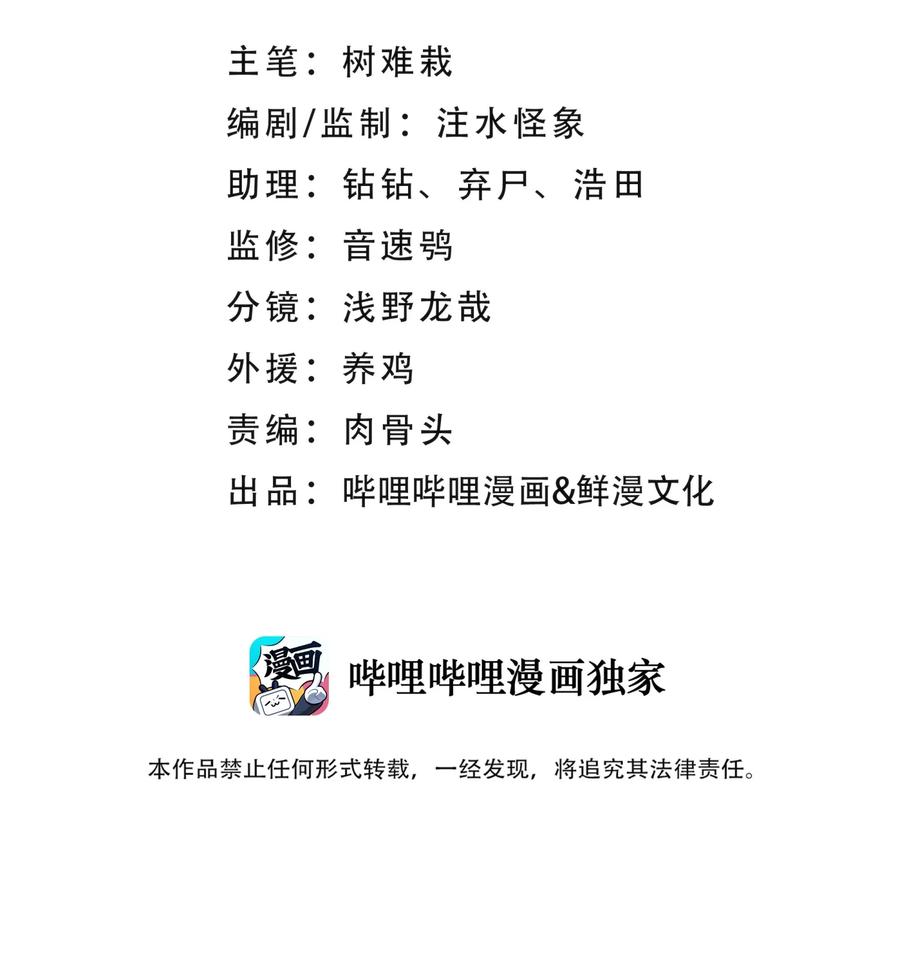 主笔：树难栽

编剧/监制：注水怪象

助理：钻钻、弃尸、浩田

监修：音速鸮

分镜：浅野龙哉

外援：养鸡

责编：肉骨头

出品：哔哩哔哩漫画&鲜漫文化

漫画

哔哩哔哩漫画独家

本作品禁止任何形式转载，一经发现，将追究其法律责任。